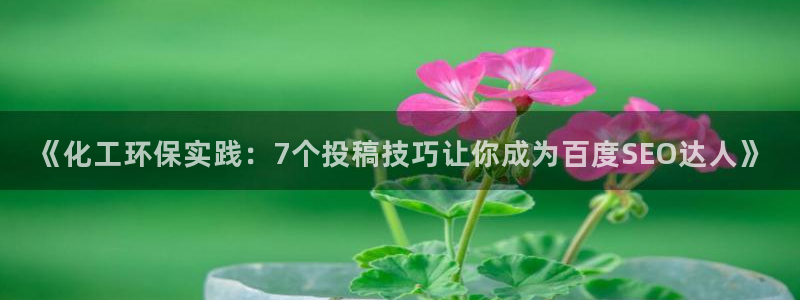 《化工环保实践：7个投稿技巧让你成为百度SEO达人》